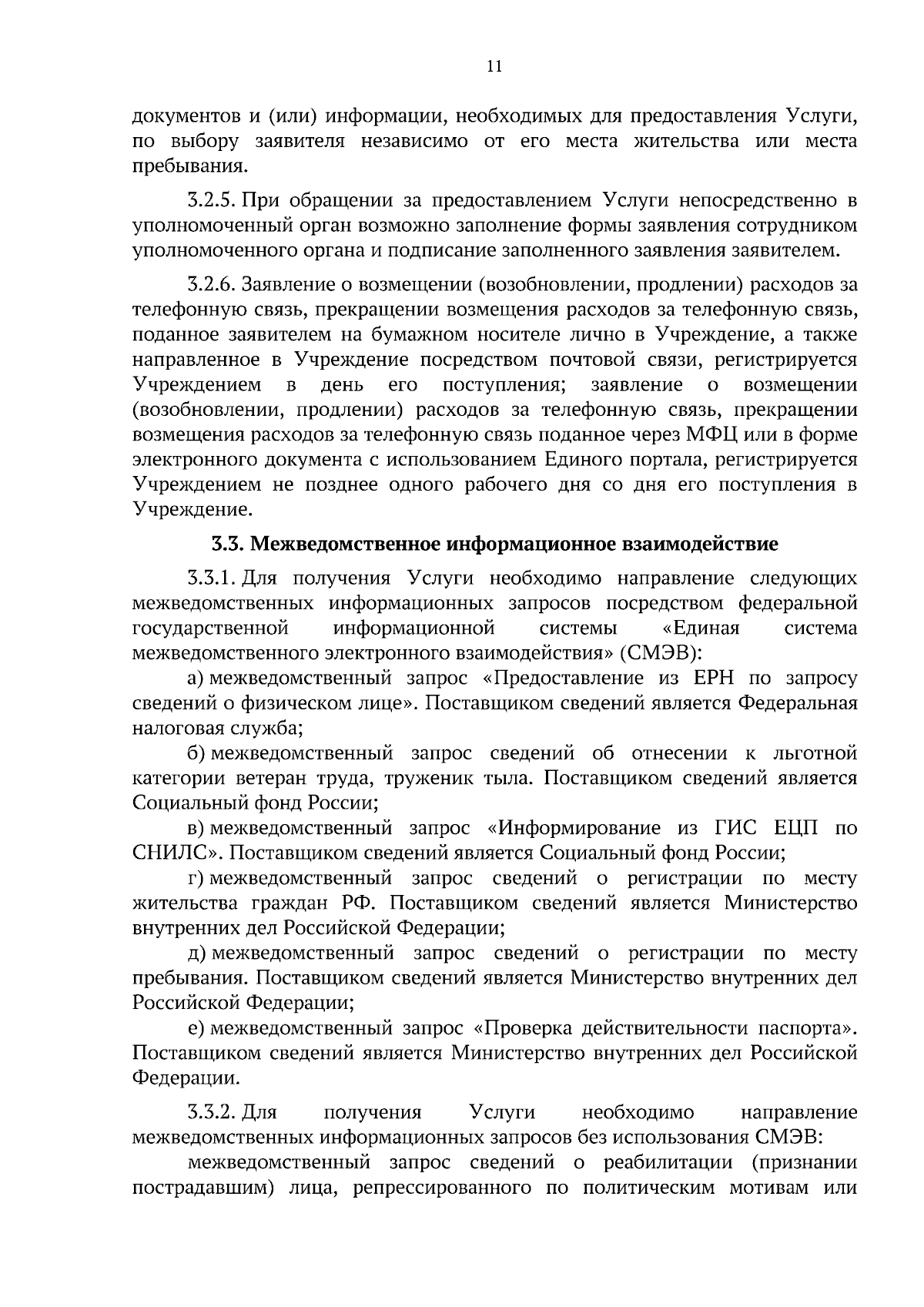 11

документов и (или) информации, необходимых для предоставления Услуги, по выбору заявителя независимо от его места жительства или места пребывания.

3.2.5. При обращении за предоставлением Услуги непосредственно в уполномоченный орган возможно заполнение формы заявления сотрудником уполномоченного органа и подписание заполненного заявления заявителем.

3.2.6. Заявление о возмещении (возобновлении, продлении) расходов за телефонную связь, прекращении возмещения расходов за телефонную связь, поданное заявителем на бумажном носителе лично в Учреждение, а также направленное в Учреждение посредством почтовой связи, регистрируется Учреждением в день его поступления; заявление о возмещении (возобновлении, продлении) расходов за телефонную связь, прекращении возмещения расходов за телефонную связь поданное через МФЦ или в форме электронного документа с использованием Единого портала, регистрируется Учреждением не позднее одного рабочего дня со дня его поступления в Учреждение.

3.3. Межведомственное информационное взаимодействие

3.3.1. Для получения Услуги необходимо направление следующих межведомственных информационных запросов посредством федеральной государственной информационной системы «Единая система межведомственного электронного взаимодействия» (СМЭВ):

а) межведомственный запрос «Предоставление из ЕРН по запросу сведений о физическом лице». Поставщиком сведений является Федеральная налоговая служба;

б) межведомственный запрос сведений об отнесении к льготной категории ветеран труда, труженик тыла. Поставщиком сведений является Социальный фонд России;

в) межведомственный запрос «Информирование из ГИС ЕЦП по СНИЛС». Поставщиком сведений является Социальный фонд России;

г) межведомственный запрос сведений о регистрации по месту жительства граждан РФ. Поставщиком сведений является Министерство внутренних дел Российской Федерации;

д) межведомственный запрос сведений о регистрации по месту пребывания. Поставщиком сведений является Министерство внутренних дел Российской Федерации;

е) межведомственный запрос «Проверка действительности паспорта». Поставщиком сведений является Министерство внутренних дел Российской Федерации.

3.3.2. Для получения Услуги необходимо направление межведомственных информационных запросов без использования СМЭВ:

межведомственный запрос сведений о реабилитации (признании пострадавшим) лица, репрессированного по политическим мотивам или